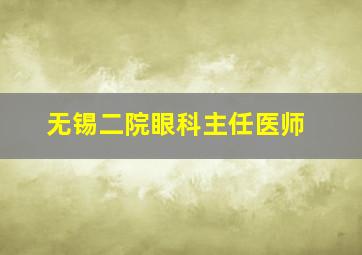 无锡二院眼科主任医师